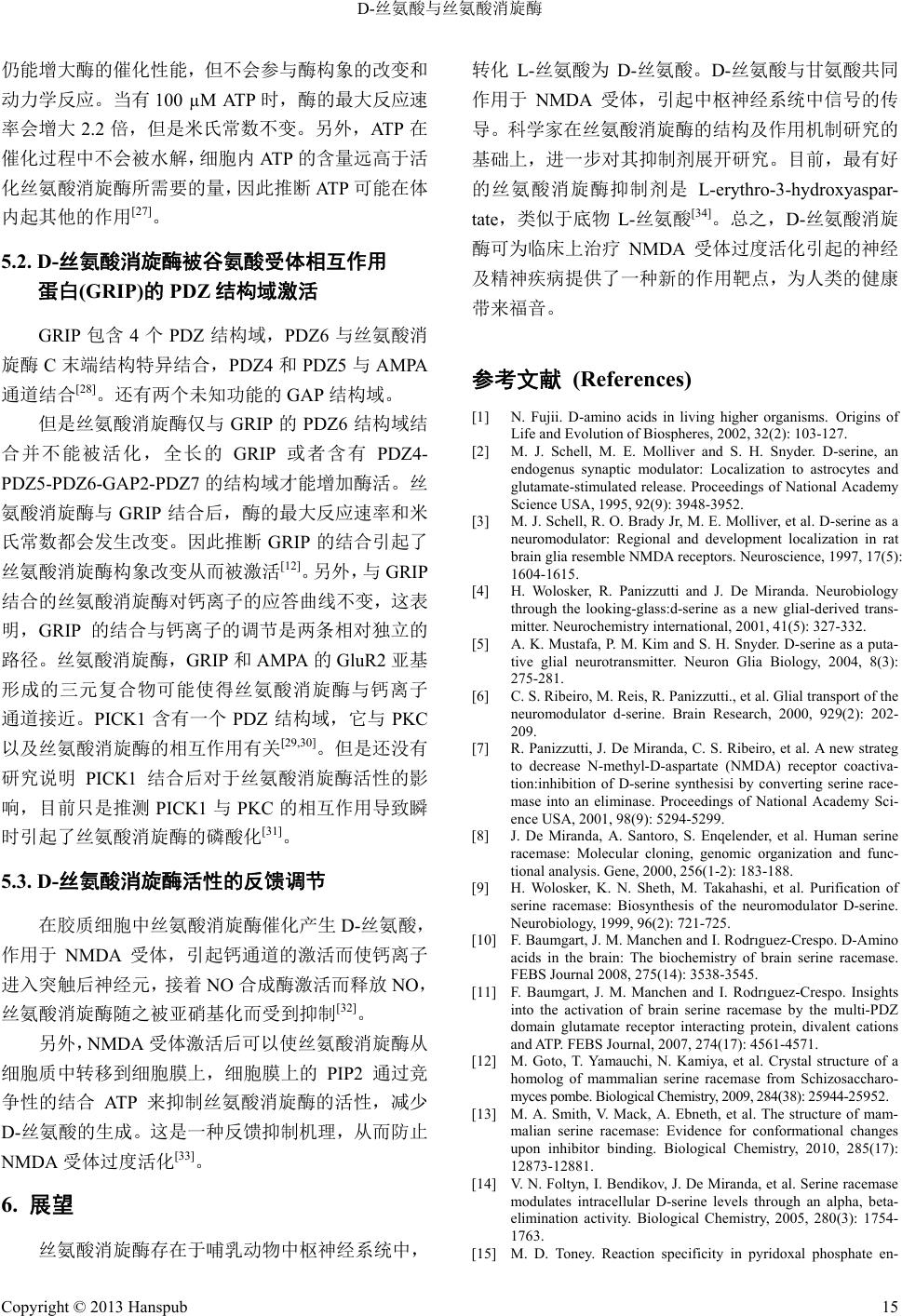 D-丝氨酸与丝氨酸消旋酶

仍能增大酶的催化性能，但不会参与酶构象的改变和动力学反应。当有 100 μM ATP 时，酶的最大反应速率会增大 2.2 倍，但是米氏常数不变。另外，ATP 在催化过程中不会被水解，细胞内 ATP 的含量远高于活化丝氨酸消旋酶所需要的量，因此推断 ATP 可能在体内起其他的作用$^{[27]}$。

5.2. D-丝氨酸消旋酶被谷氨酸受体相互作用蛋白(GRIP)的 PDZ 结构域激活

GRIP 包含 4 个 PDZ 结构域，PDZ6 与丝氨酸消旋酶 C 末端结构特异结合，PDZ4 和 PDZ5 与 AMPA 通道结合$^{[28]}$。还有两个未知功能的 GAP 结构域。

但是丝氨酸消旋酶仅与 GRIP 的 PDZ6 结构域结合并不能被活化，全长的 GRIP 或者含有 PDZ4-PDZ5-PDZ6-GAP2-PDZ7 的结构域才能增加酶活。丝氨酸消旋酶与 GRIP 结合后，酶的最大反应速率和米氏常数都会发生改变。因此推断 GRIP 的结合引起了丝氨酸消旋酶构象改变从而被激活$^{[12]}$。另外，与 GRIP 结合的丝氨酸消旋酶对钙离子的应答曲线不变，这表明，GRIP 的结合与钙离子的调节是两条相对独立的路径。丝氨酸消旋酶，GRIP 和 AMPA 的 GluR2 亚基形成的三元复合物可能使得丝氨酸消旋酶与钙离子通道接近。PICK1 含有一个 PDZ 结构域，它与 PKC 以及丝氨酸消旋酶的相互作用有关$^{[29,30]}$。但是还没有研究说明 PICK1 结合后对于丝氨酸消旋酶活性的影响，目前只是推测 PICK1 与 PKC 的相互作用导致瞬时引起了丝氨酸消旋酶的磷酸化$^{[31]}$。

5.3. D-丝氨酸消旋酶活性的反馈调节

在胶质细胞中丝氨酸消旋酶催化产生 D-丝氨酸，作用于 NMDA 受体，引起钙通道的激活而使钙离子进入突触后神经元，接着 NO 合成酶激活而释放 NO，丝氨酸消旋酶随之被亚硝基化而受到抑制$^{[32]}$。

另外，NMDA 受体激活后可以使丝氨酸消旋酶从细胞质中转移到细胞膜上，细胞膜上的 PIP2 通过竞争性的结合 ATP 来抑制丝氨酸消旋酶的活性，减少 D-丝氨酸的生成。这是一种反馈抑制机理，从而防止 NMDA 受体过度活化$^{[33]}$。

6. 展望

丝氨酸消旋酶存在于哺乳动物中枢神经系统中，转化 L-丝氨酸为 D-丝氨酸。D-丝氨酸与甘氨酸共同作用于 NMDA 受体，引起中枢神经系统中信号的传导。科学家在丝氨酸消旋酶的结构及作用机制研究的基础上，进一步对其抑制剂展开研究。目前，最有好的丝氨酸消旋酶抑制剂是 L-erythro-3-hydroxyaspartate，类似于底物 L-丝氨酸$^{[34]}$。总之，D-丝氨酸消旋酶可为临床上治疗 NMDA 受体过度活化引起的神经及精神疾病提供了一种新的作用靶点，为人类的健康带来福音。

参考文献 (References)

[1] N. Fujii. D-amino acids in living higher organisms. Origins of Life and Evolution of Biospheres, 2002, 32(2): 103-127.
[2] M. J. Schell, M. E. Molliver and S. H. Snyder. D-serine, an endogenus synaptic modulator: Localization to astrocytes and glutamate-stimulated release. Proceedings of National Academy Science USA, 1995, 92(9): 3948-3952.
[3] M. J. Schell, R. O. Brady Jr, M. E. Molliver, et al. D-serine as a neuromodulator: Regional and development localization in rat brain glia resemble NMDA receptors. Neuroscience, 1997, 17(5): 1604-1615.
[4] H. Wolosker, R. Panizzutti and J. De Miranda. Neurobiology through the looking-glass:d-serine as a new glial-derived transmitter. Neurochemistry international, 2001, 41(5): 327-332.
[5] A. K. Mustafa, P. M. Kim and S. H. Snyder. D-serine as a putative glial neurotransmitter. Neuron Glia Biology, 2004, 8(3): 275-281.
[6] C. S. Ribeiro, M. Reis, R. Panizzutti., et al. Glial transport of the neuromodulator d-serine. Brain Research, 2000, 929(2): 202-209.
[7] R. Panizzutti, J. De Miranda, C. S. Ribeiro, et al. A new strateg to decrease N-methyl-D-aspartate (NMDA) receptor coactivation:inhibition of D-serine synthesisi by converting serine racemase into an eliminase. Proceedings of National Academy Science USA, 2001, 98(9): 5294-5299.
[8] J. De Miranda, A. Santoro, S. Enqelender, et al. Human serine racemase: Molecular cloning, genomic organization and functional analysis. Gene, 2000, 256(1-2): 183-188.
[9] H. Wolosker, K. N. Sheth, M. Takahashi, et al. Purification of serine racemase: Biosynthesis of the neuromodulator D-serine. Neurobiology, 1999, 96(2): 721-725.
[10] F. Baumgart, J. M. Manchen and I. Rodrıguez-Crespo. D-Amino acids in the brain: The biochemistry of brain serine racemase. FEBS Journal 2008, 275(14): 3538-3545.
[11] F. Baumgart, J. M. Manchen and I. Rodrıguez-Crespo. Insights into the activation of brain serine racemase by the multi-PDZ domain glutamate receptor interacting protein, divalent cations and ATP. FEBS Journal, 2007, 274(17): 4561-4571.
[12] M. Goto, T. Yamauchi, N. Kamiya, et al. Crystal structure of a homolog of mammalian serine racemase from Schizosaccharomyces pombe. Biological Chemistry, 2009, 284(38): 25944-25952.
[13] M. A. Smith, V. Mack, A. Ebneth, et al. The structure of mammalian serine racemase: Evidence for conformational changes upon inhibitor binding. Biological Chemistry, 2010, 285(17): 12873-12881.
[14] V. N. Foltyn, I. Bendikov, J. De Miranda, et al. Serine racemase modulates intracellular D-serine levels through an alpha, beta-elimination activity. Biological Chemistry, 2005, 280(3): 1754-1763.
[15] M. D. Toney. Reaction specificity in pyridoxal phosphate en-

Copyright © 2013 Hanspub 15